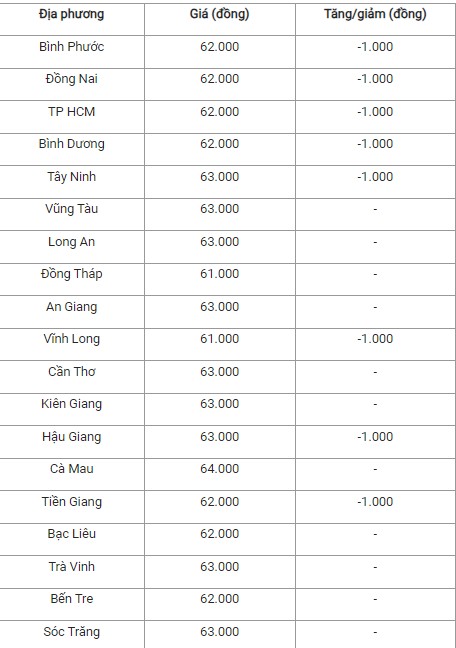 | Địa phương | Giá (đồng) | Tăng/giảm (đồng) |
|---|---|---|
| Bình Phước | 62.000 | -1.000 |
| Đồng Nai | 62.000 | -1.000 |
| TP HCM | 62.000 | -1.000 |
| Bình Dương | 62.000 | -1.000 |
| Tây Ninh | 63.000 | -1.000 |
| Vũng Tàu | 63.000 | - |
| Long An | 63.000 | - |
| Đồng Tháp | 61.000 | - |
| An Giang | 63.000 | - |
| Vĩnh Long | 61.000 | -1.000 |
| Cần Thơ | 63.000 | - |
| Kiên Giang | 63.000 | - |
| Hậu Giang | 63.000 | -1.000 |
| Cà Mau | 64.000 | - |
| Tiền Giang | 62.000 | -1.000 |
| Bạc Liêu | 62.000 | - |
| Trà Vinh | 63.000 | - |
| Bến Tre | 62.000 | - |
| Sóc Trăng | 63.000 | - |